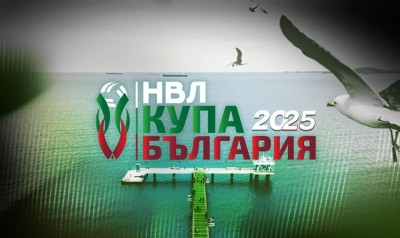 НВЛ
КУПА 2025
БЪЛГАРИЯ